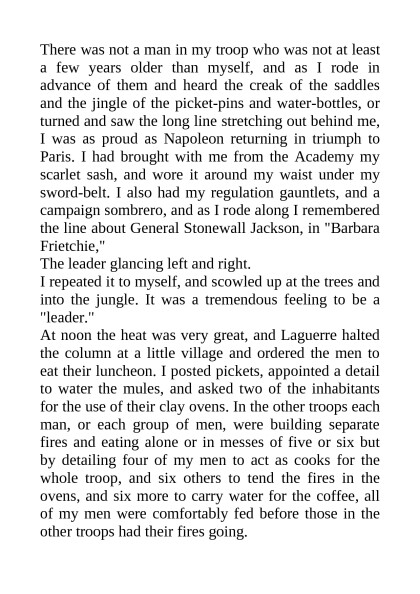 There was not a man in my troop who was not at least a few years older than myself, and as I rode in advance of them and heard the creak of the saddles and the jingle of the picket-pins and water-bottles, or turned and saw the long line stretching out behind me, I was as proud as Napoleon returning in triumph to Paris. I had brought with me from the Academy my scarlet sash, and wore it around my waist under my sword-belt. I also had my regulation gauntlets, and a campaign sombrero, and as I rode along I remembered the line about General Stonewall Jackson, in "Barbara Frietchie,"
The leader glancing left and right.
I repeated it to myself, and scowled up at the trees and into the jungle. It was a tremendous feeling to be a "leader."
At noon the heat was very great, and Laguerre halted the column at a little village and ordered the men to eat their luncheon. I posted pickets, appointed a detail to water the mules, and asked two of the inhabitants for the use of their clay ovens. In the other troops each man, or each group of men, were building separate fires and eating alone or in messes of five or six but by detailing four of my men to act as cooks for the whole troop, and six others to tend the fires in the ovens, and six more to carry water for the coffee, all of my men were comfortably fed before those in the other troops had their fires going.